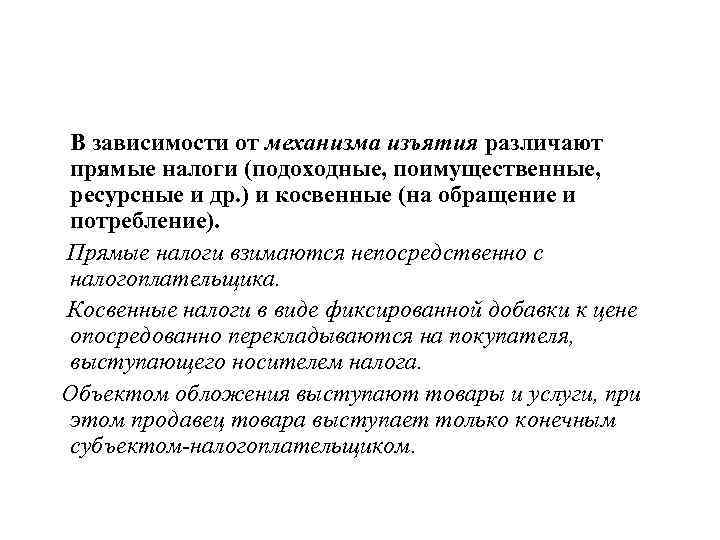 В зависимости от механизма изъятия различают прямые налоги (подоходные, поимущественные, ресурсные и др.) и косвенные (на обращение и потребление).

Прямые налоги взимаются непосредственно с налогоплательщика.

Косвенные налоги в виде фиксированной добавки к цене опосредованно перекладываются на покупателя, выступающего носителем налога.

Объектом обложения выступают товары и услуги, при этом продавец товара выступает только конечным субъектом-налогоплательщиком.